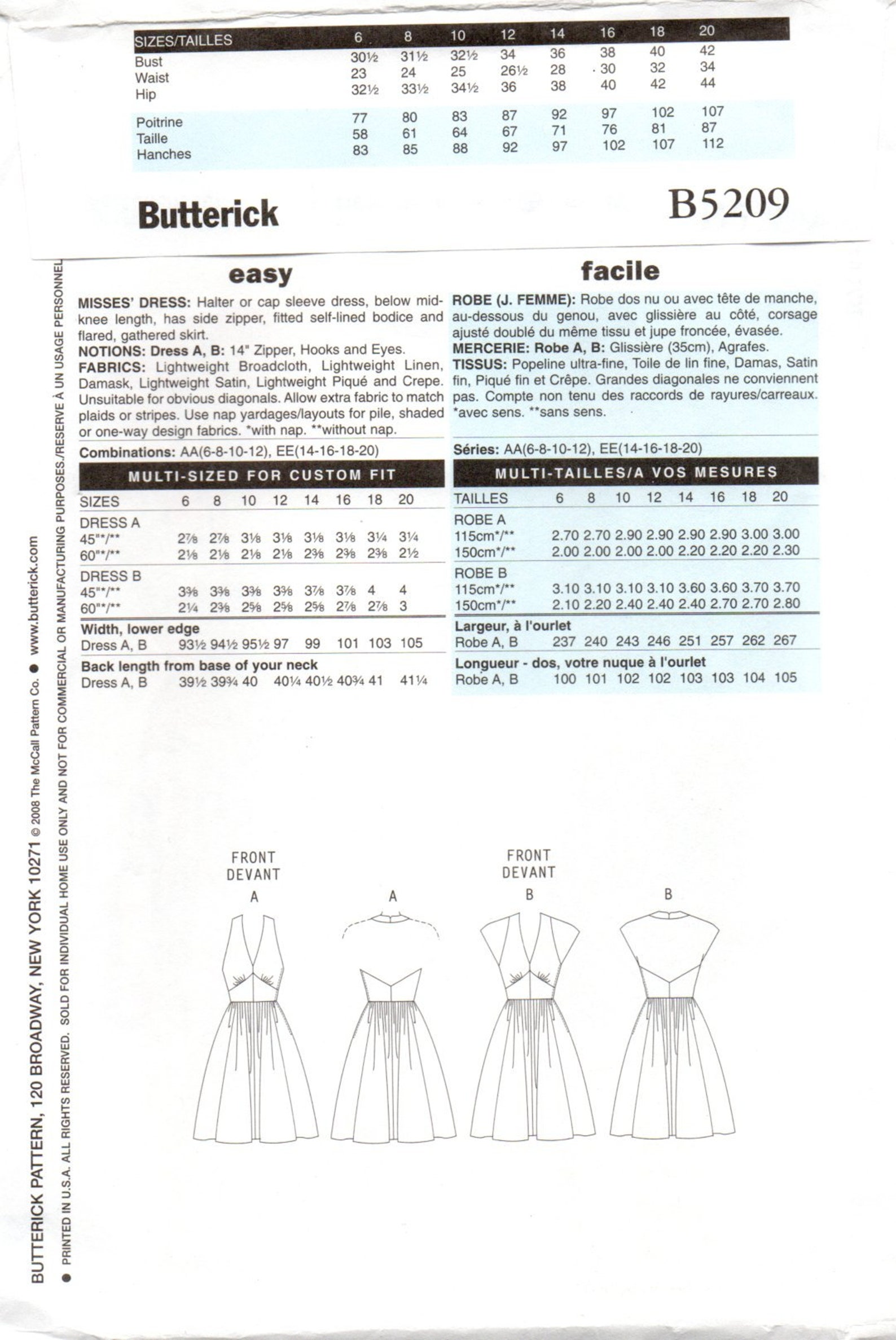 | SIZES/TAILLES | 6 | 8 | 10 | 12 | 14 | 16 | 18 | 20 |
|---|---|---|---|---|---|---|---|---|
| Bust | 30½ | 31½ | 32½ | 34 | 36 | 38 | 40 | 42 |
| Waist | 23 | 24 | 25 | 26½ | 28 | 30 | 32 | 34 |
| Hip | 32½ | 33½ | 34½ | 36 | 38 | 40 | 42 | 44 |
| Poitrine | 77 | 80 | 83 | 87 | 92 | 97 | 102 | 107 |
| Taille | 58 | 61 | 64 | 67 | 71 | 76 | 81 | 87 |
| Hanches | 83 | 85 | 88 | 92 | 97 | 102 | 107 | 112 |

Butterick

B5209

easy

MISSES' DRESS: Halter or cap sleeve dress, below mid-knee length, has side zipper, fitted self-lined bodice and flared, gathered skirt.
NOTIONS: Dress A, B: 14" Zipper, Hooks and Eyes.
FABRICS: Lightweight Broadcloth, Lightweight Linen, Damask, Lightweight Satin, Lightweight Piqué and Crepe. Unsuitable for obvious diagonals. Allow extra fabric to match plaids or stripes. Use nap yardages/layouts for pile, shaded or one-way design fabrics. *with nap. **without nap.

Combinations: AA(6-8-10-12), EE(14-16-18-20)

MULTI-SIZED FOR CUSTOM FIT

| SIZES | 6 | 8 | 10 | 12 | 14 | 16 | 18 | 20 |
|---|---|---|---|---|---|---|---|---|
| DRESS A | | | | | | | | |
| 45"*/** | 2⅞ | 2⅞ | 3⅛ | 3⅛ | 3⅛ | 3⅛ | 3¼ | 3¼ |
| 60"*/** | 2⅛ | 2⅛ | 2⅛ | 2⅛ | 2⅜ | 2⅜ | 2⅜ | 2½ |
| DRESS B | | | | | | | | |
| 45"*/** | 3⅜ | 3⅜ | 3⅜ | 3⅜ | 3⅞ | 3⅞ | 4 | 4 |
| 60"*/** | 2¼ | 2⅜ | 2⅝ | 2⅝ | 2⅝ | 2⅞ | 2⅞ | 3 |
| Width, lower edge | | | | | | | | |
| Dress A, B | 93½ | 94½ | 95½ | 97 | 99 | 101 | 103 | 105 |
| Back length from base of your neck | | | | | | | | |
| Dress A, B | 39½ | 39¾ | 40 | 40¼ | 40½ | 40¾ | 41 | 41¼ |

facile

ROBE (J. FEMME): Robe dos nu ou avec tête de manche, au-dessous du genou, avec glissière au côté, corsage ajusté doublé du même tissu et jupe froncée, évasée.
MERCERIE: Robe A, B: Glissière (35cm), Agrafes.
TISSUS: Popeline ultra-fine, Toile de lin fine, Damas, Satin fin, Piqué fin et Crêpe. Grandes diagonales ne conviennent pas. Compte non tenu des raccords de rayures/carreaux. *avec sens. **sans sens.

Séries: AA(6-8-10-12), EE(14-16-18-20)

MULTI-TAILLES/A VOS MESURES

| TAILLES | 6 | 8 | 10 | 12 | 14 | 16 | 18 | 20 |
|---|---|---|---|---|---|---|---|---|
| ROBE A | | | | | | | | |
| 115cm*/** | 2.70 | 2.70 | 2.90 | 2.90 | 2.90 | 2.90 | 3.00 | 3.00 |
| 150cm*/** | 2.00 | 2.00 | 2.00 | 2.00 | 2.20 | 2.20 | 2.20 | 2.30 |
| ROBE B | | | | | | | | |
| 115cm*/** | 3.10 | 3.10 | 3.10 | 3.10 | 3.60 | 3.60 | 3.70 | 3.70 |
| 150cm*/** | 2.10 | 2.20 | 2.40 | 2.40 | 2.40 | 2.70 | 2.70 | 2.80 |
| Largeur, à l'ourlet | | | | | | | | |
| Robe A, B | 237 | 240 | 243 | 246 | 251 | 257 | 262 | 267 |
| Longueur - dos, votre nuque à l'ourlet | | | | | | | | |
| Robe A, B | 100 | 101 | 102 | 102 | 103 | 103 | 104 | 105 |

FRONT
DEVANT
A

A

FRONT
DEVANT
B

B

BUTTERICK PATTERN, 120 BROADWAY, NEW YORK 10271 © 2008 The McCall Pattern Co. ● www.butterick.com
● PRINTED IN U.S.A. ALL RIGHTS RESERVED. SOLD FOR INDIVIDUAL HOME USE ONLY AND NOT FOR COMMERCIAL OR MANUFACTURING PURPOSES./RESERVE À UN USAGE PERSONNEL